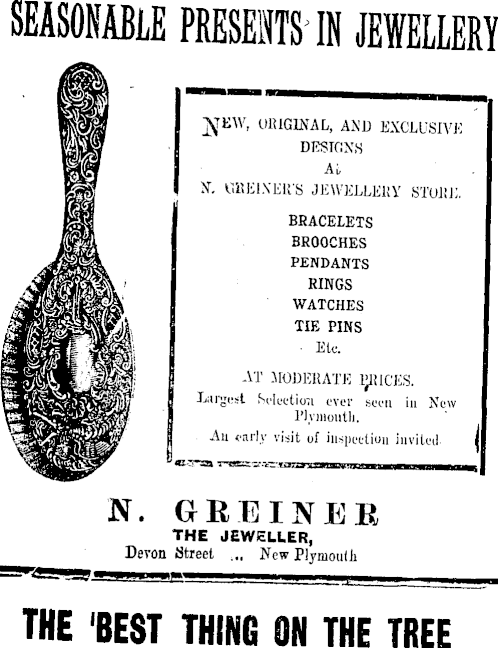 SEASONABLE PRESENTS IN JEWELLERY

NEW, ORIGINAL, AND EXCLUSIVE DESIGNS
At
N. GREINER'S JEWELLERY STORE.

BRACELETS
BROOCHES
PENDANTS
RINGS
WATCHES
TIE PINS
Etc.

AT MODERATE PRICES.
Largest Selection ever seen in New Plymouth.
An early visit of inspection invited.

N. GREINER
THE JEWELLER,
Devon Street ... New Plymouth

THE 'BEST THING ON THE TREE